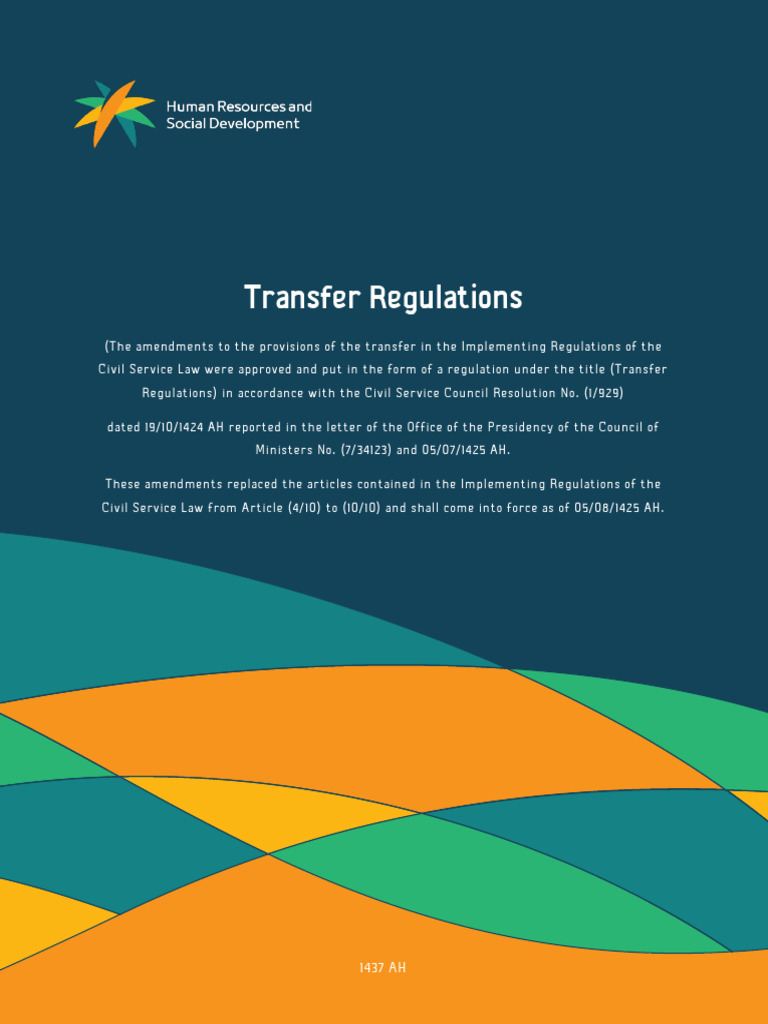 Human Resources and Social Development

Transfer Regulations

(The amendments to the provisions of the transfer in the Implementing Regulations of the Civil Service Law were approved and put in the form of a regulation under the title (Transfer Regulations) in accordance with the Civil Service Council Resolution No. (1/929)

dated 19/10/1424 AH reported in the letter of the Office of the Presidency of the Council of Ministers No. (7/34123) and 05/07/1425 AH.

These amendments replaced the articles contained in the Implementing Regulations of the Civil Service Law from Article (4/10) to (10/10) and shall come into force as of 05/08/1425 AH.

1437 AH